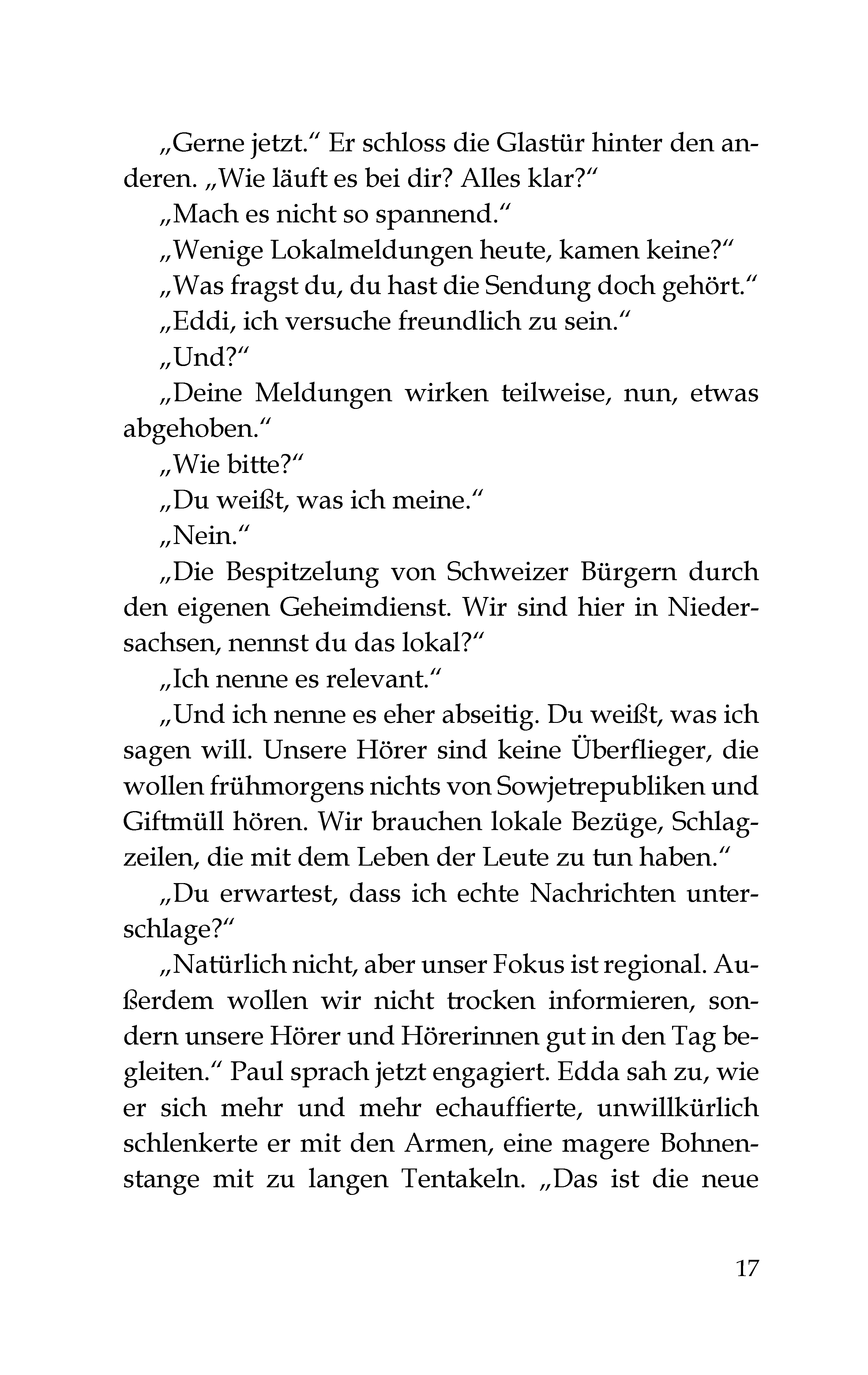 „Gerne jetzt.“ Er schloss die Glastür hinter den anderen. „Wie läuft es bei dir? Alles klar?“

„Mach es nicht so spannend.“

„Wenige Lokalmeldungen heute, kamen keine?“

„Was fragst du, du hast die Sendung doch gehört.“

„Eddi, ich versuche freundlich zu sein.“

„Und?“

„Deine Meldungen wirken teilweise, nun, etwas abgehoben.“

„Wie bitte?“

„Du weißt, was ich meine.“

„Nein.“

„Die Bespitzelung von Schweizer Bürgern durch den eigenen Geheimdienst. Wir sind hier in Niedersachsen, nennst du das lokal?“

„Ich nenne es relevant.“

„Und ich nenne es eher abseitig. Du weißt, was ich sagen will. Unsere Hörer sind keine Überflieger, die wollen frühmorgens nichts von Sowjetrepubliken und Giftmüll hören. Wir brauchen lokale Bezüge, Schlagzeilen, die mit dem Leben der Leute zu tun haben.“

„Du erwartest, dass ich echte Nachrichten unterschlage?“

„Natürlich nicht, aber unser Fokus ist regional. Außerdem wollen wir nicht trocken informieren, sondern unsere Hörer und Hörerinnen gut in den Tag begleiten.“ Paul sprach jetzt engagiert. Edda sah zu, wie er sich mehr und mehr echauffierte, unwillkürlich schlenkerte er mit den Armen, eine magere Bohnenstange mit zu langen Tentakeln. „Das ist die neue

17